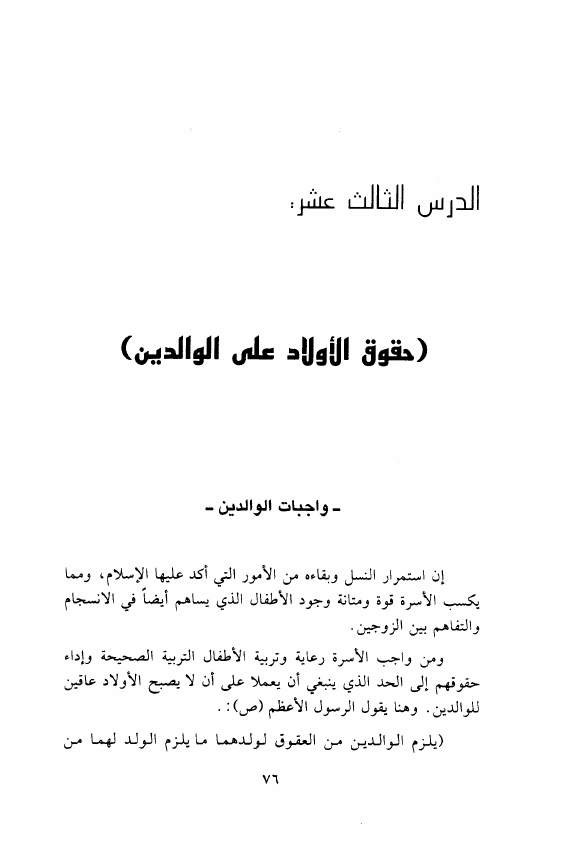 الدرس الثالث عشر:

(حقوق الأولاد على الوالدين)

ـ واجبات الوالدين ـ

إن استمرار النسل وبقاءه من الأمور التي أكد عليها الإسلام، ومما يكسب الأسرة قوة ومتانة وجود الأطفال الذي يساهم أيضاً في الانسجام والتفاهم بين الزوجين.

ومن واجب الأسرة رعاية وتربية الأطفال التربية الصحيحة وإداء حقوقهم إلى الحد الذي ينبغي أن يعملا على أن لا يصبح الأولاد عاقين للوالدين. وهنا يقول الرسول الأعظم (ص): .

(يلزم الوالدين من العقوق لولدهما ما يلزم الولد لهما من

٧٦